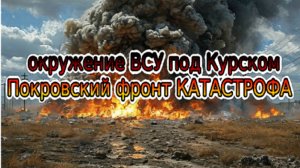 окружение ВСУ под Курском
Покровский фронт КАТАСТРОФА